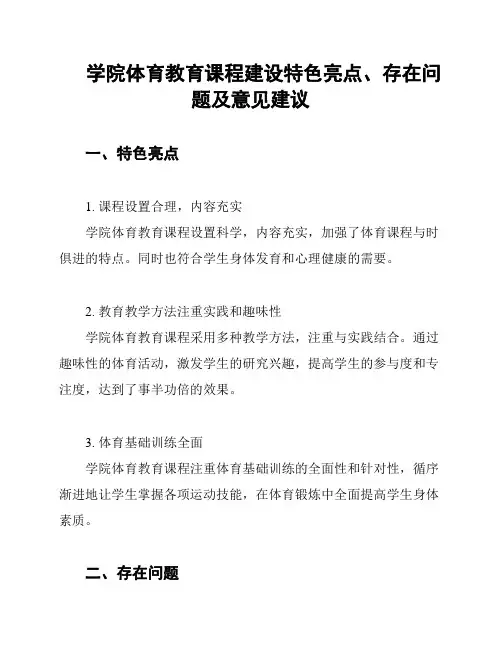 学院体育教育课程建设特色亮点、存在问题及意见建议

一、特色亮点

1. 课程设置合理，内容充实

学院体育教育课程设置科学，内容充实，加强了体育课程与时俱进的特点。同时也符合学生身体发育和心理健康的需要。

2. 教育教学方法注重实践和趣味性

学院体育教育课程采用多种教学方法，注重与实践结合。通过趣味性的体育活动，激发学生的研究兴趣，提高学生的参与度和专注度，达到了事半功倍的效果。

3. 体育基础训练全面

学院体育教育课程注重体育基础训练的全面性和针对性，循序渐进地让学生掌握各项运动技能，在体育锻炼中全面提高学生身体素质。

二、存在问题